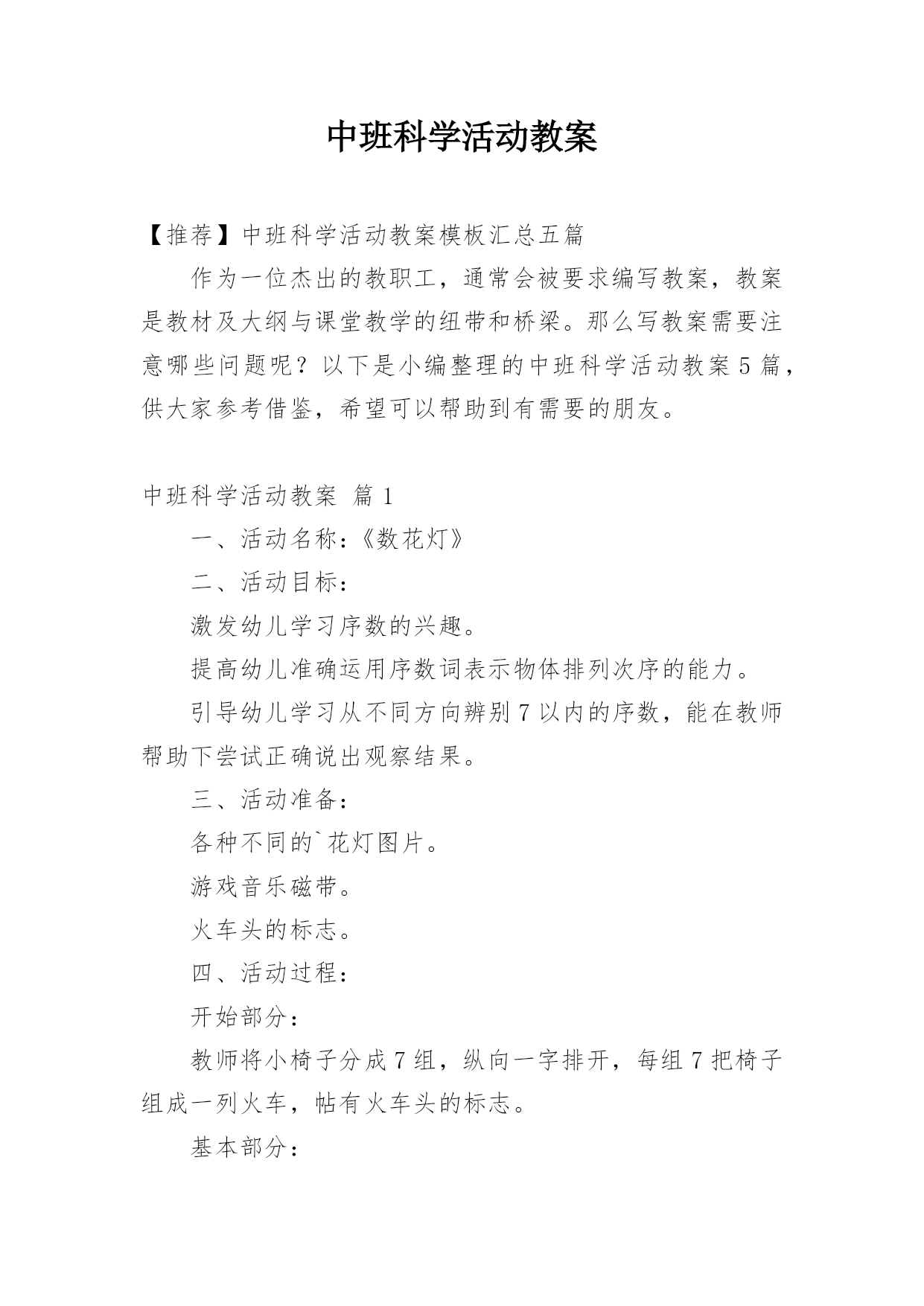 中班科学活动教案

【推荐】中班科学活动教案模板汇总五篇

作为一位杰出的教职工，通常会被要求编写教案，教案是教材及大纲与课堂教学的纽带和桥梁。那么写教案需要注意哪些问题呢？以下是小编整理的中班科学活动教案5篇，供大家参考借鉴，希望可以帮助到有需要的朋友。

中班科学活动教案 篇1

一、活动名称：《数花灯》

二、活动目标：

激发幼儿学习序数的兴趣。

提高幼儿准确运用序数词表示物体排列次序的能力。

引导幼儿学习从不同方向辨别7以内的序数，能在教师帮助下尝试正确说出观察结果。

三、活动准备：

各种不同的`花灯图片。

游戏音乐磁带。

火车头的标志。

四、活动过程：

开始部分：

教师将小椅子分成7组，纵向一字排开，每组7把椅子组成一列火车，帖有火车头的标志。

基本部分：